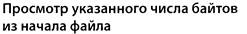 Просмотр указанного числа байтов из начала файла